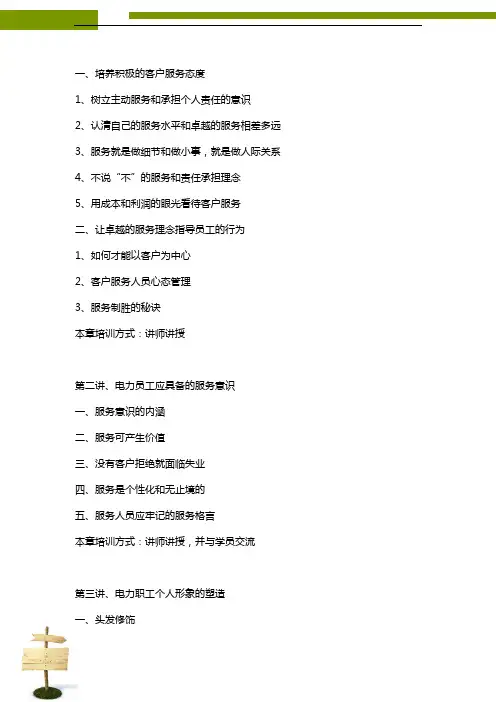 一、培养积极的客户服务态度

1、树立主动服务和承担个人责任的意识

2、认清自己的服务水平和卓越的服务相差多远

3、服务就是做细节和做小事，就是做人际关系

4、不说“不”的服务和责任承担理念

5、用成本和利润的眼光看待客户服务

二、让卓越的服务理念指导员工的行为

1、如何才能以客户为中心

2、客户服务人员心态管理

3、服务制胜的秘诀

本章培训方式：讲师讲授

第二讲、电力员工应具备的服务意识

一、服务意识的内涵

二、服务可产生价值

三、没有客户拒绝就面临失业

四、服务是个性化和无止境的

五、服务人员应牢记的服务格言

本章培训方式：讲师讲授，并与学员交流

第三讲、电力职工个人形象的塑造

一、头发修饰